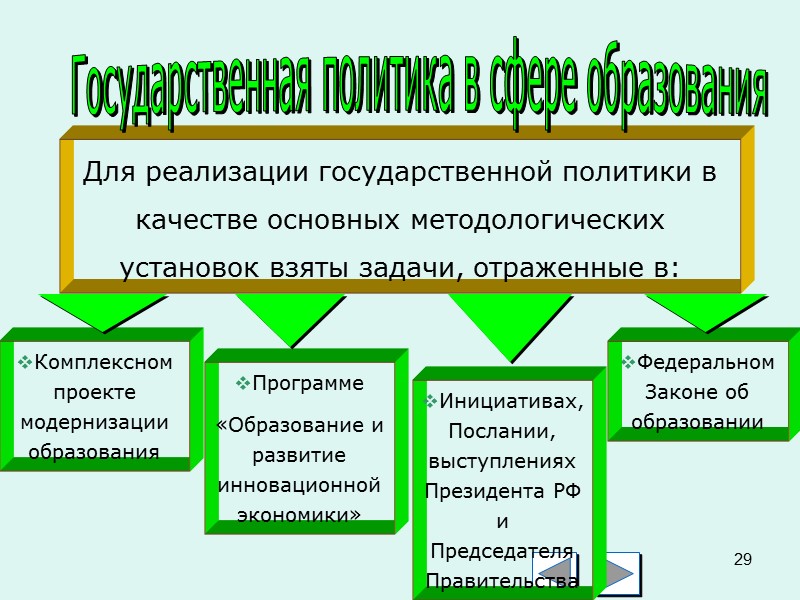 Государственная политика в сфере образования

Для реализации государственной политики в качестве основных методологических установок взяты задачи, отраженные в:

❖Комплексном проекте модернизации образования

❖Программе «Образование и развитие инновационной экономики»

❖Инициативах, Послании, выступлениях Президента РФ и Председателя Правительства

❖Федеральном Законе об образовании

29